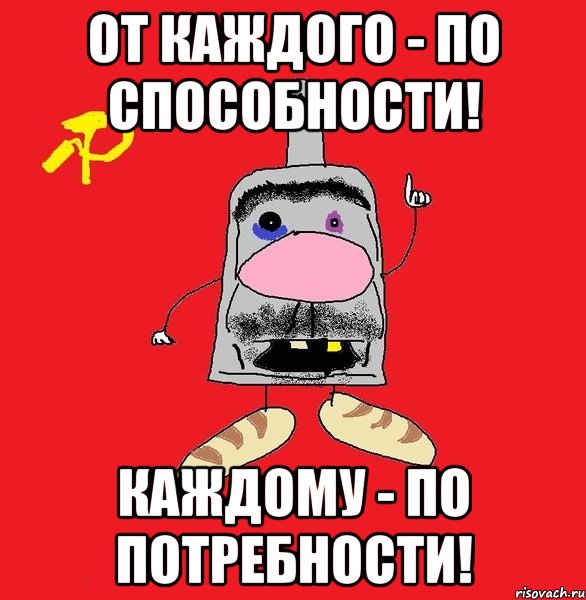 ОТ КАЖДОГО - ПО СПОСОБНОСТИ!

КАЖДОМУ - ПО ПОТРЕБНОСТИ!

risovach.ru